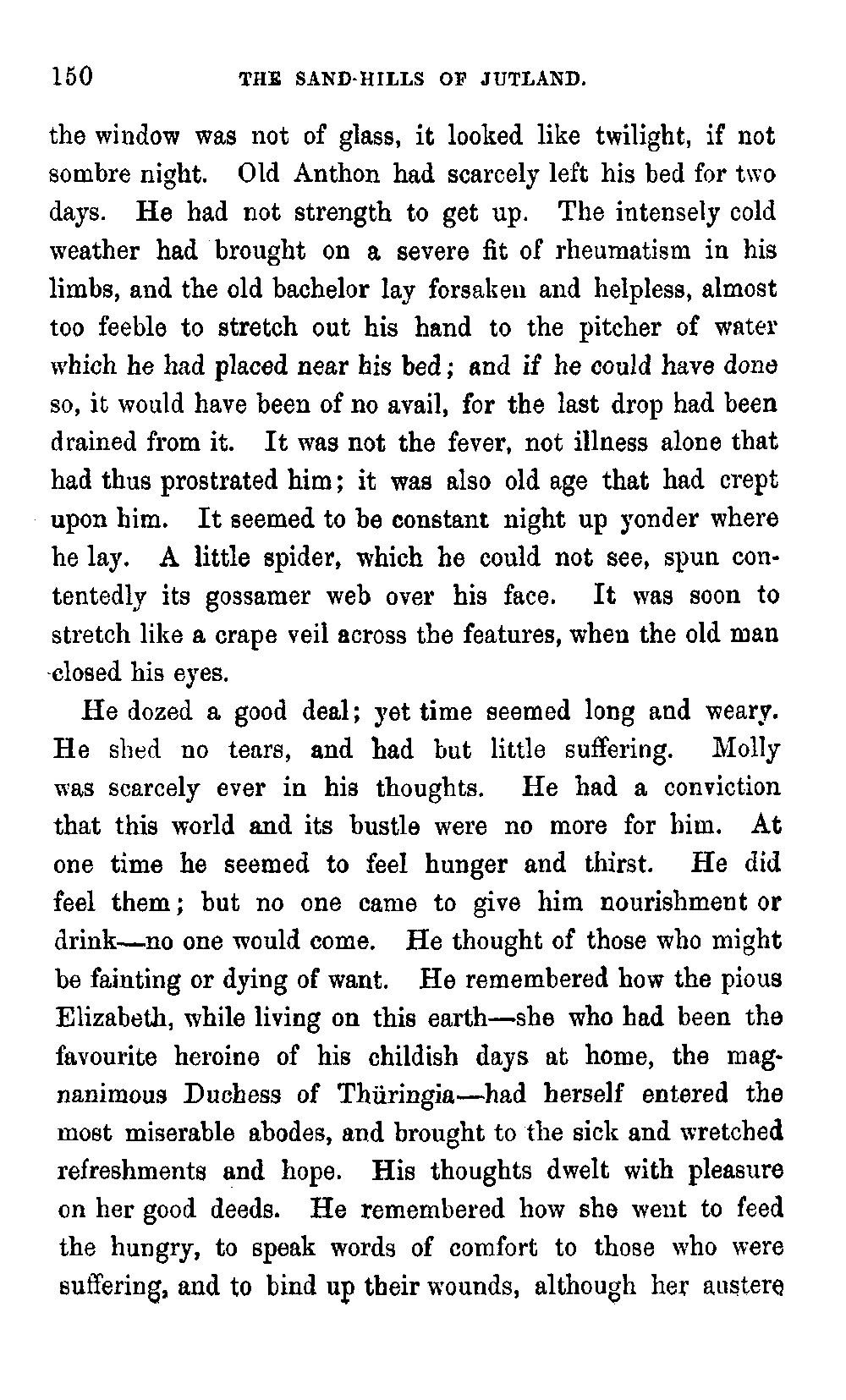 150 THE SAND-HILLS OF JUTLAND.

the window was not of glass, it looked like twilight, if not sombre night. Old Anthon had scarcely left his bed for two days. He had not strength to get up. The intensely cold weather had brought on a severe fit of rheumatism in his limbs, and the old bachelor lay forsaken and helpless, almost too feeble to stretch out his hand to the pitcher of water which he had placed near his bed; and if he could have done so, it would have been of no avail, for the last drop had been drained from it. It was not the fever, not illness alone that had thus prostrated him; it was also old age that had crept upon him. It seemed to be constant night up yonder where he lay. A little spider, which he could not see, spun contentedly its gossamer web over his face. It was soon to stretch like a crape veil across the features, when the old man closed his eyes.

He dozed a good deal; yet time seemed long and weary. He shed no tears, and had but little suffering. Molly was scarcely ever in his thoughts. He had a conviction that this world and its bustle were no more for him. At one time he seemed to feel hunger and thirst. He did feel them; but no one came to give him nourishment or drink—no one would come. He thought of those who might be fainting or dying of want. He remembered how the pious Elizabeth, while living on this earth—she who had been the favourite heroine of his childish days at home, the magnanimous Duchess of Thüringia—had herself entered the most miserable abodes, and brought to the sick and wretched refreshments and hope. His thoughts dwelt with pleasure on her good deeds. He remembered how she went to feed the hungry, to speak words of comfort to those who were suffering, and to bind up their wounds, although her austere